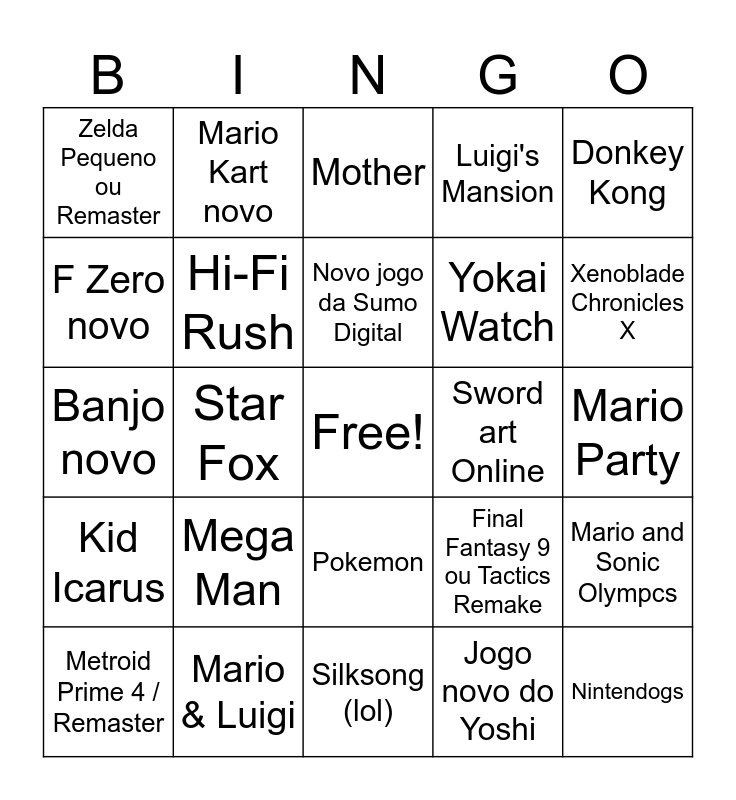 | B | I | N | G | O |
|---|---|---|---|---|
| Zelda Pequeno ou Remaster | Mario Kart novo | Mother | Luigi's Mansion | Donkey Kong |
| F Zero novo | Hi-Fi Rush | Novo jogo da Sumo Digital | Yokai Watch | Xenoblade Chronicles X |
| Banjo novo | Star Fox | Free! | Sword art Online | Mario Party |
| Kid Icarus | Mega Man | Pokemon | Final Fantasy 9 ou Tactics Remake | Mario and Sonic Olympcs |
| Metroid Prime 4 / Remaster | Mario & Luigi | Silksong (lol) | Jogo novo do Yoshi | Nintendogs |